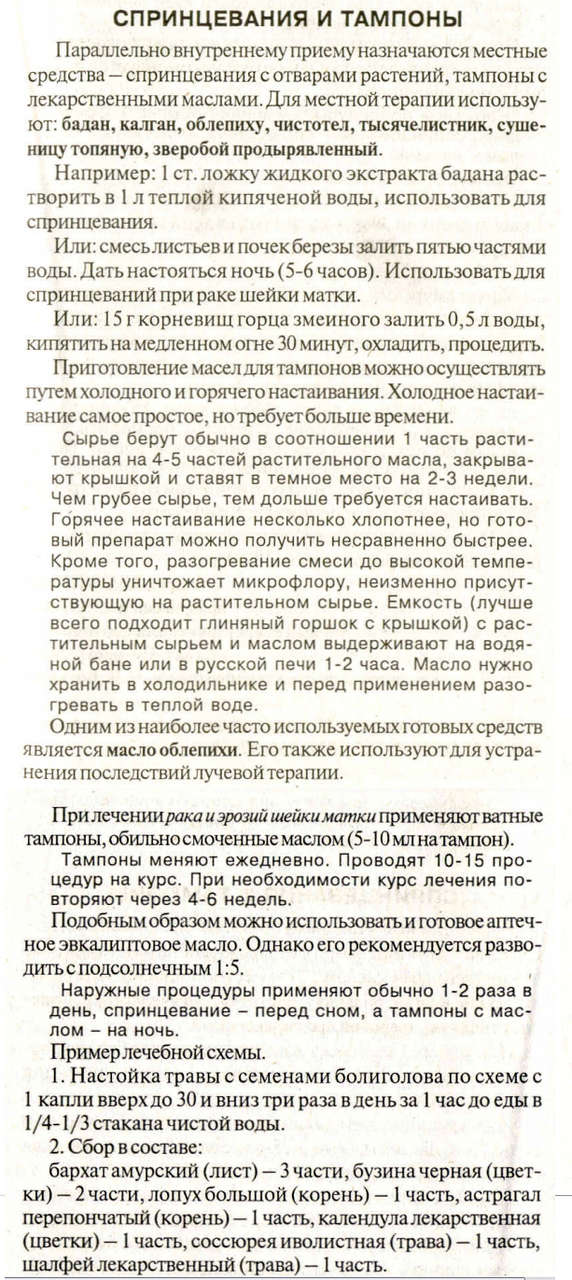 СПРИНЦЕВАНИЯ И ТАМПОНЫ

Параллельно внутреннему приему назначаются местные средства – спринцевания с отварами растений, тампоны с лекарственными маслами. Для местной терапии используют: бадан, калган, облепиху, чистотел, тысячелистник, сушеницу топяную, зверобой продырявленный.

Например: 1 ст. ложку жидкого экстракта бадана растворить в 1 л теплой кипяченой воды, использовать для спринцевания.

Или: смесь листьев и почек березы залить пятью частями воды. Дать настояться ночь (5-6 часов). Использовать для спринцеваний при раке шейки матки.

Или: 15 г корневищ горца змеиного залить 0,5 л воды, кипятить на медленном огне 30 минут, охладить, процедить.

Приготовление масел для тампонов можно осуществлять путем холодного и горячего настаивания. Холодное настаивание самое простое, но требует больше времени.

Сырье берут обычно в соотношении 1 часть растительная на 4-5 частей растительного масла, закрывают крышкой и ставят в темное место на 2-3 недели. Чем грубее сырье, тем дольше требуется настаивать. Горячее настаивание несколько хлопотнее, но готовый препарат можно получить несравненно быстрее. Кроме того, разогревание смеси до высокой температуры уничтожает микрофлору, неизменно присутствующую на растительном сырье. Емкость (лучше всего подходит глиняный горшок с крышкой) с растительным сырьем и маслом выдерживают на водяной бане или в русской печи 1-2 часа. Масло нужно хранить в холодильнике и перед применением разогревать в теплой воде.

Одним из наиболее часто используемых готовых средств является масло облепихи. Его также используют для устранения последствий лучевой терапии.

При лечении рака и эрозий шейки матки применяют ватные тампоны, обильно смоченные маслом (5-10 мл на тампон).

Тампоны меняют ежедневно. Проводят 10-15 процедур на курс. При необходимости курс лечения повторяют через 4-6 недель.

Подобным образом можно использовать и готовое аптечное эвкалиптовое масло. Однако его рекомендуется разводить с подсолнечным 1:5.

Наружные процедуры применяют обычно 1-2 раза в день, спринцевание – перед сном, а тампоны с маслом – на ночь.

Пример лечебной схемы.

1. Настойка травы с семенами болиголова по схеме с 1 капли вверх до 30 и вниз три раза в день за 1 час до еды в 1/4-1/3 стакана чистой воды.

2. Сбор в составе:

бархат амурский (лист) – 3 части, бузина черная (цветки) – 2 части, лопух большой (корень) – 1 часть, астрагал перепончатый (корень) – 1 часть, календула лекарственная (цветки) – 1 часть, соссюрея иволистная (трава) – 1 часть, шалфей лекарственный (трава) – 1 часть.